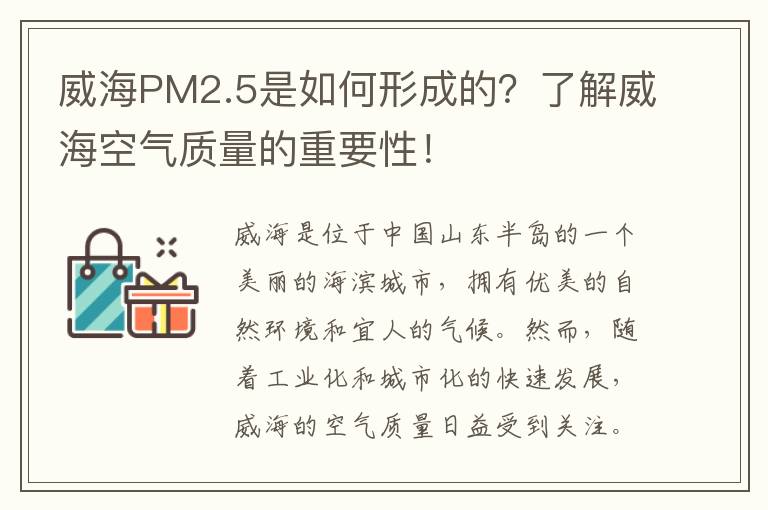 威海PM2.5是如何形成的？了解威海空气质量的重要性！

威海是位于中国山东半岛的一个美丽的海滨城市，拥有优美的自然环境和宜人的气候。然而，随着工业化和城市化的快速发展，威海的空气质量日益受到关注。